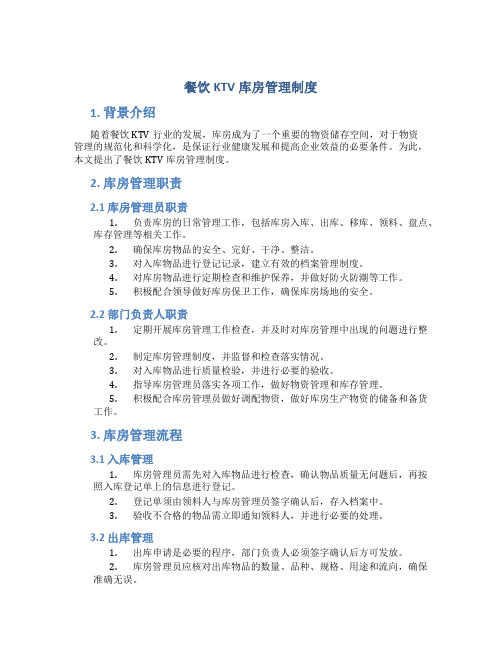 餐饮 KTV 库房管理制度

1. 背景介绍

随着餐饮 KTV 行业的发展，库房成为了一个重要的物资储存空间，对于物资管理的规范化和科学化，是保证行业健康发展和提高企业效益的必要条件。为此，本文提出了餐饮 KTV 库房管理制度。

2. 库房管理职责

2.1 库房管理员职责

1. 负责库房的日常管理工作，包括库房入库、出库、移库、领料、盘点、库存管理等相关工作。
2. 确保库房物品的安全、完好、干净、整洁。
3. 对入库物品进行登记记录，建立有效的档案管理制度。
4. 对库房物品进行定期检查和维护保养，并做好防火防潮等工作。
5. 积极配合领导做好库房保卫工作，确保库房场地的安全。

2.2 部门负责人职责

1. 定期开展库房管理工作检查，并及时对库房管理中出现的问题进行整改。
2. 制定库房管理制度，并监督和检查落实情况。
3. 对入库物品进行质量检验，并进行必要的验收。
4. 指导库房管理员落实各项工作，做好物资管理和库存管理。
5. 积极配合库房管理员做好调配物资，做好库房生产物资的储备和备货工作。

3. 库房管理流程

3.1 入库管理

1. 库房管理员需先对入库物品进行检查，确认物品质量无问题后，再按照入库登记单上的信息进行登记。
2. 登记单须由领料人与库房管理员签字确认后，存入档案中。
3. 验收不合格的物品需立即通知领料人，并进行必要的处理。

3.2 出库管理

1. 出库申请是必要的程序，部门负责人必须签字确认后方可发放。
2. 库房管理员应核对出库物品的数量、品种、规格、用途和流向，确保准确无误。